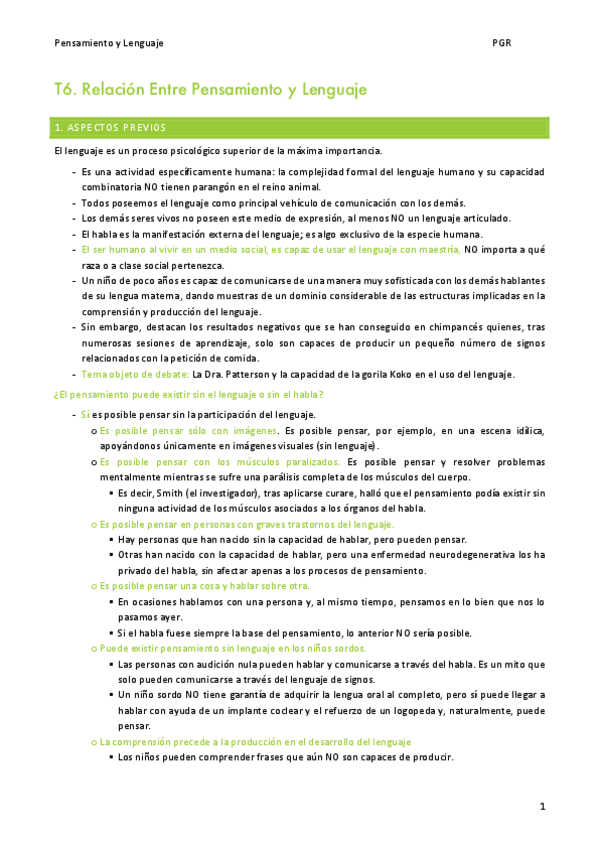 Pensamiento y Lenguaje PGR

T6. Relación Entre Pensamiento y Lenguaje

1. ASPECTOS PREVIOS

El lenguaje es un proceso psicológico superior de la máxima importancia.

- Es una actividad específicamente humana: la complejidad formal del lenguaje humano y su capacidad combinatoria NO tienen parangón en el reino animal.
- Todos poseemos el lenguaje como principal vehículo de comunicación con los demás.
- Los demás seres vivos no poseen este medio de expresión, al menos NO un lenguaje articulado.
- El habla es la manifestación externa del lenguaje; es algo exclusivo de la especie humana.
- El ser humano al vivir en un medio social, es capaz de usar el lenguaje con maestría, NO importa a qué raza o a clase social pertenezca.
- Un niño de poco años es capaz de comunicarse de una manera muy sofisticada con los demás hablantes de su lengua materna, dando muestras de un dominio considerable de las estructuras implicadas en la comprensión y producción del lenguaje.
- Sin embargo, destacan los resultados negativos que se han conseguido en chimpancés quienes, tras numerosas sesiones de aprendizaje, solo son capaces de producir un pequeño número de signos relacionados con la petición de comida.
- Tema objeto de debate: La Dra. Patterson y la capacidad de la gorila Koko en el uso del lenguaje.

¿El pensamiento puede existir sin el lenguaje o sin el habla?

- Sí es posible pensar sin la participación del lenguaje.
 o Es posible pensar sólo con imágenes. Es posible pensar, por ejemplo, en una escena idílica, apoyándonos únicamente en imágenes visuales (sin lenguaje).
 o Es posible pensar con los músculos paralizados. Es posible pensar y resolver problemas mentalmente mientras se sufre una parálisis completa de los músculos del cuerpo.
 ▪ Es decir, Smith (el investigador), tras aplicarse curare, halló que el pensamiento podía existir sin ninguna actividad de los músculos asociados a los órganos del habla.
 o Es posible pensar en personas con graves trastornos del lenguaje.
 ▪ Hay personas que han nacido sin la capacidad de hablar, pero pueden pensar.
 ▪ Otras han nacido con la capacidad de hablar, pero una enfermedad neurodegenerativa los ha privado del habla, sin afectar apenas a los procesos de pensamiento.
 o Es posible pensar una cosa y hablar sobre otra.
 ▪ En ocasiones hablamos con una persona y, al mismo tiempo, pensamos en lo bien que nos lo pasamos ayer.
 ▪ Si el habla fuese siempre la base del pensamiento, lo anterior NO sería posible.
 o Puede existir pensamiento sin lenguaje en los niños sordos.
 ▪ Las personas con audición nula pueden hablar y comunicarse a través del habla. Es un mito que solo pueden comunicarse a través del lenguaje de signos.
 ▪ Un niño sordo NO tiene garantía de adquirir la lengua oral al completo, pero sí puede llegar a hablar con ayuda de un implante coclear y el refuerzo de un logopeda y, naturalmente, puede pensar.
 o La comprensión precede a la producción en el desarrollo del lenguaje
 ▪ Los niños pueden comprender frases que aún NO son capaces de producir.

1